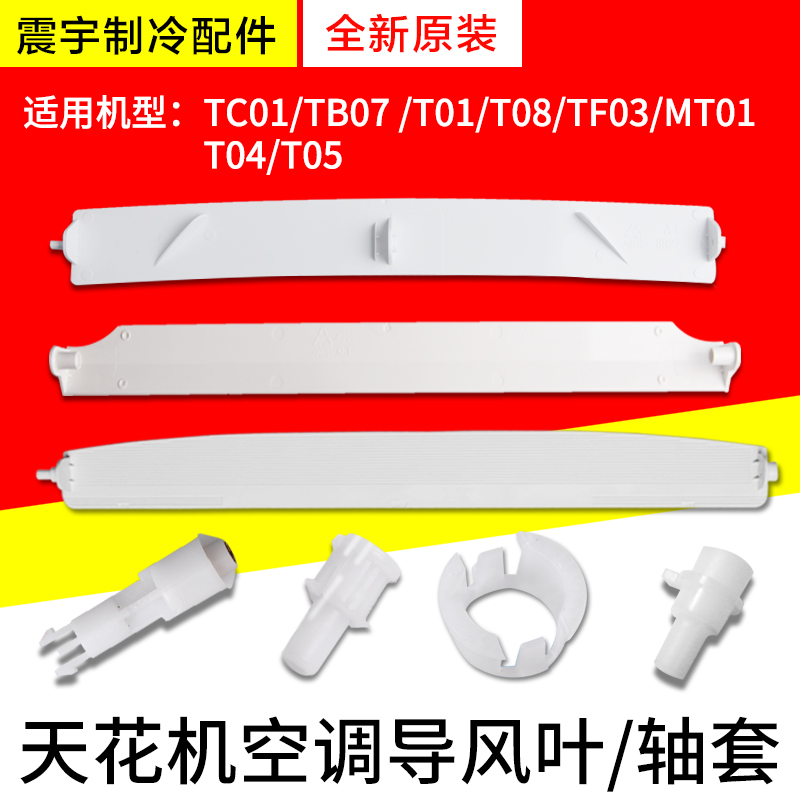 震宇制冷配件

全新原装

适用机型：TC01/TB07 /T01/T08/TF03/MT01 T04/T05

天花机空调导风叶/轴套